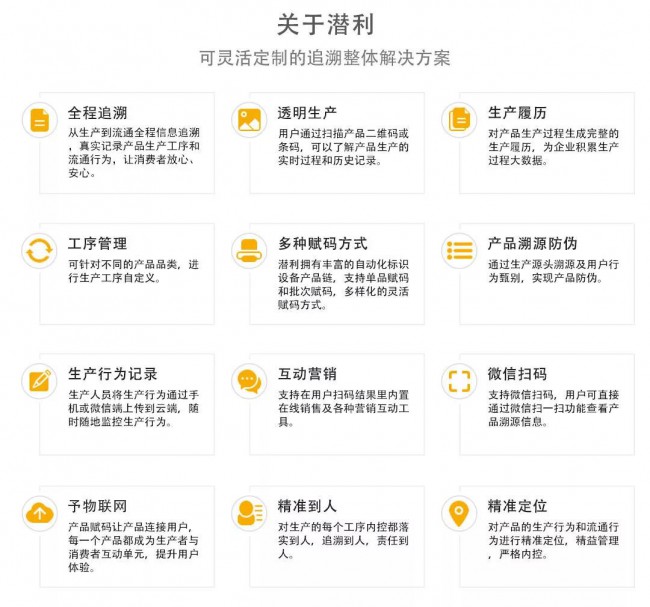 关于潜利

可灵活定制的追溯整体解决方案

全程追溯

从生产到流通全程信息追溯，真实记录产品生产工序和流通行为，让消费者放心、安心。

透明生产

用户通过扫描产品二维码或条码，可以了解产品生产的实时过程和历史记录。

生产履历

对产品生产过程生成完整的生产履历，为企业积累生产过程大数据。

工序管理

可针对不同的产品品类，进行生产工序自定义。

多种赋码方式

潜利拥有丰富的自动化标识设备产品链，支持单品赋码和批次赋码，多样化的灵活赋码方式。

产品溯源防伪

通过生产源头溯源及用户行为甄别，实现产品防伪。

生产行为记录

生产人员将生产行为通过手机或微信端上传到云端，随时随地监控生产行为。

互动营销

支持在用户扫码结果里内置在线销售及各种营销互动工具。

微信扫码

支持微信扫码，用户可直接通过微信扫一扫功能查看产品溯源信息。

予物联网

产品赋码让产品连接用户，每一个产品都成为生产者与消费者互动单元，提升用户体验。

精准到人

对生产的每个工序内控都落实到人，追溯到人，责任到人。

精准定位

对产品的生产行为和流通行为进行精准定位，精益管理，严格内控。